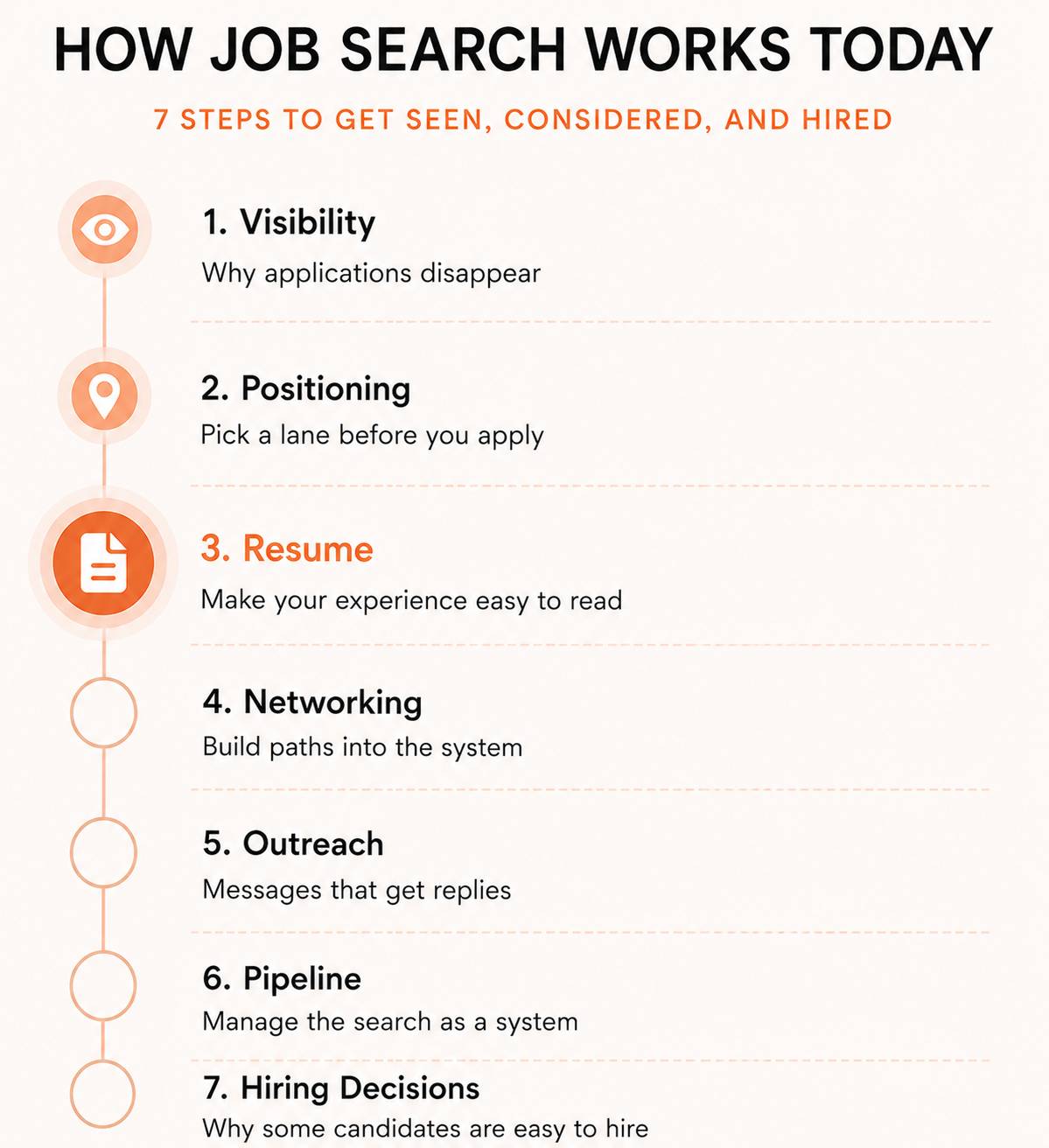 HOW JOB SEARCH WORKS TODAY

7 STEPS TO GET SEEN, CONSIDERED, AND HIRED

1. Visibility
Why applications disappear

2. Positioning
Pick a lane before you apply

3. Resume
Make your experience easy to read

4. Networking
Build paths into the system

5. Outreach
Messages that get replies

6. Pipeline
Manage the search as a system

7. Hiring Decisions
Why some candidates are easy to hire